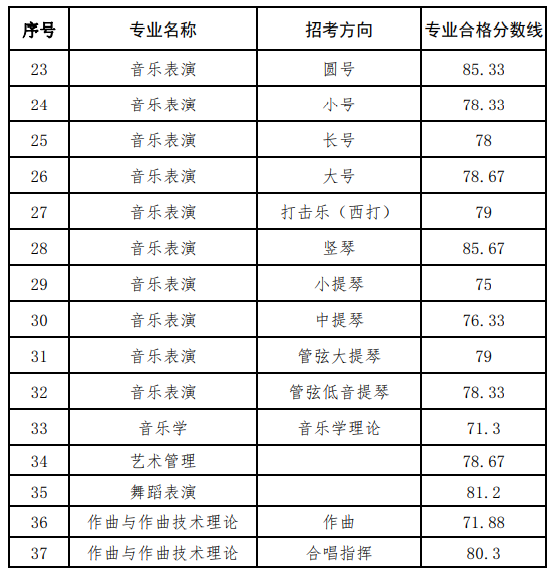 | 序号 | 专业名称 | 招考方向 | 专业合格分数线 |
|---|---|---|---|
| 23 | 音乐表演 | 圆号 | 85.33 |
| 24 | 音乐表演 | 小号 | 78.33 |
| 25 | 音乐表演 | 长号 | 78 |
| 26 | 音乐表演 | 大号 | 78.67 |
| 27 | 音乐表演 | 打击乐（西打） | 79 |
| 28 | 音乐表演 | 竖琴 | 85.67 |
| 29 | 音乐表演 | 小提琴 | 75 |
| 30 | 音乐表演 | 中提琴 | 76.33 |
| 31 | 音乐表演 | 管弦大提琴 | 79 |
| 32 | 音乐表演 | 管弦低音提琴 | 78.33 |
| 33 | 音乐学 | 音乐学理论 | 71.3 |
| 34 | 艺术管理 |  | 78.67 |
| 35 | 舞蹈表演 |  | 81.2 |
| 36 | 作曲与作曲技术理论 | 作曲 | 71.88 |
| 37 | 作曲与作曲技术理论 | 合唱指挥 | 80.3 |